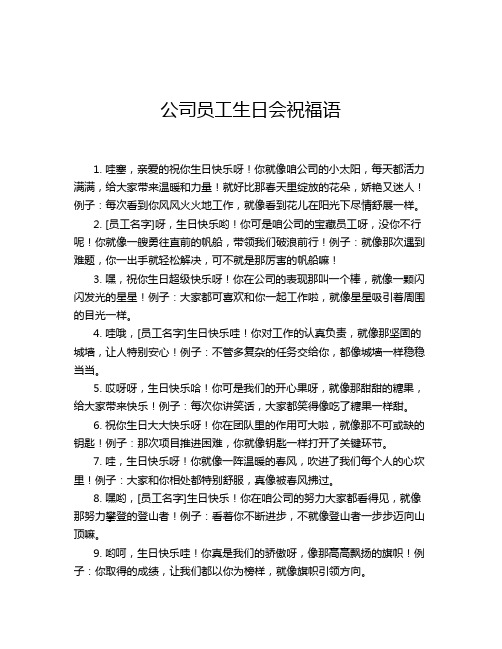 公司员工生日会祝福语

1. 哇塞，亲爱的祝你生日快乐呀！你就像咱公司的小太阳，每天都活力满满，给大家带来温暖和力量！就好比那春天里绽放的花朵，娇艳又迷人！例子：每次看到你风风火火地工作，就像看到花儿在阳光下尽情舒展一样。

2. [员工名字]呀，生日快乐哟！你可是咱公司的宝藏员工呀，没你不行呢！你就像一艘勇往直前的帆船，带领我们破浪前行！例子：就像那次遇到难题，你一出手就轻松解决，可不就是那厉害的帆船嘛！

3. 嘿，祝你生日超级快乐呀！你在公司的表现那叫一个棒，就像一颗闪闪发光的星星！例子：大家都可喜欢和你一起工作啦，就像星星吸引着周围的目光一样。

4. 哇哦，[员工名字]生日快乐哇！你对工作的认真负责，就像那坚固的城墙，让人特别安心！例子：不管多复杂的任务交给你，都像城墙一样稳稳当当。

5. 哎呀呀，生日快乐哈！你可是我们的开心果呀，就像那甜甜的糖果，给大家带来快乐！例子：每次你讲笑话，大家都笑得像吃了糖果一样甜。

6. 祝你生日大大快乐呀！你在团队里的作用可大啦，就像那不可或缺的钥匙！例子：那次项目推进困难，你就像钥匙一样打开了关键环节。

7. 哇，生日快乐呀！你就像一阵温暖的春风，吹进了我们每个人的心坎里！例子：大家和你相处都特别舒服，真像被春风拂过。

8. 嘿哟，[员工名字]生日快乐！你在咱公司的努力大家都看得见，就像那努力攀登的登山者！例子：看着你不断进步，不就像登山者一步步迈向山顶嘛。

9. 哟呵，生日快乐哇！你真是我们的骄傲呀，像那高高飘扬的旗帜！例子：你取得的成绩，让我们都以你为榜样，就像旗帜引领方向。